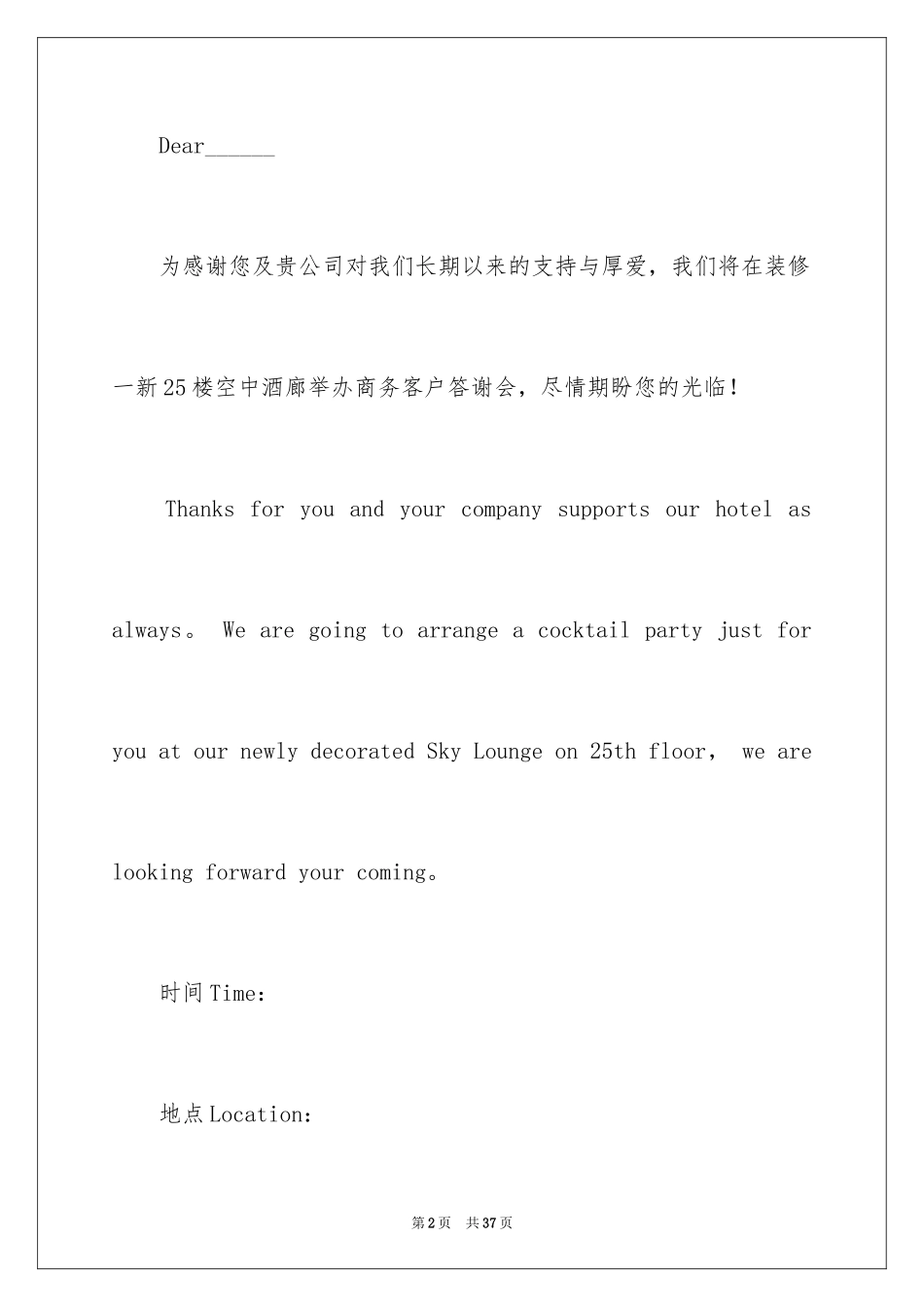 Dear______

为感谢您及贵公司对我们长期以来的支持与厚爱，我们将在装修一新25楼空中酒廊举办商务客户答谢会，尽情期盼您的光临！

Thanks for you and your company supports our hotel as always。 We are going to arrange a cocktail party just for you at our newly decorated Sky Lounge on 25th floor， we are looking forward your coming。

时间Time：

地点Location：

第2页 共37页